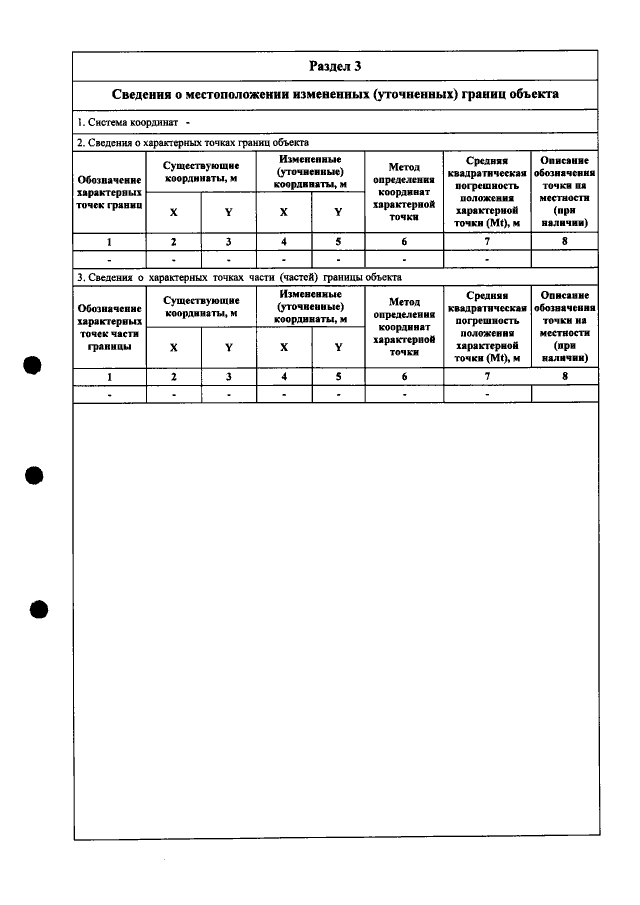 Раздел 3

Сведения о местоположении измененных (уточненных) границ объекта

1. Система координат -

2. Сведения о характерных точках границ объекта

| Обозначение характерных точек границ | Существующие координаты, м | | Измененные (уточненные) координаты, м | | Метод определения координат характерной точки | Средняя квадратическая погрешность положения характерной точки (Mt), м | Описание обозначения точки на местности (при наличии) |
|---|---|---|---|---|---|---|---|
| | X | Y | X | Y | | | |
| 1 | 2 | 3 | 4 | 5 | 6 | 7 | 8 |
| - | - | - | - | - | - | - | |

3. Сведения о характерных точках части (частей) границы объекта

| Обозначение характерных точек части границы | Существующие координаты, м | | Измененные (уточненные) координаты, м | | Метод определения координат характерной точки | Средняя квадратическая погрешность положения характерной точки (Mt), м | Описание обозначения точки на местности (при наличии) |
|---|---|---|---|---|---|---|---|
| | X | Y | X | Y | | | |
| 1 | 2 | 3 | 4 | 5 | 6 | 7 | 8 |
| - | - | - | - | - | - | - | |